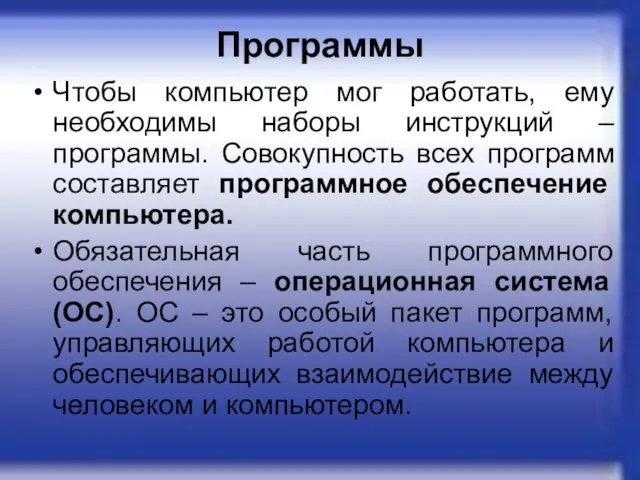 Программы

• Чтобы компьютер мог работать, ему необходимы наборы инструкций – программы. Совокупность всех программ составляет программное обеспечение компьютера.

• Обязательная часть программного обеспечения – операционная система (ОС). ОС – это особый пакет программ, управляющих работой компьютера и обеспечивающих взаимодействие между человеком и компьютером.